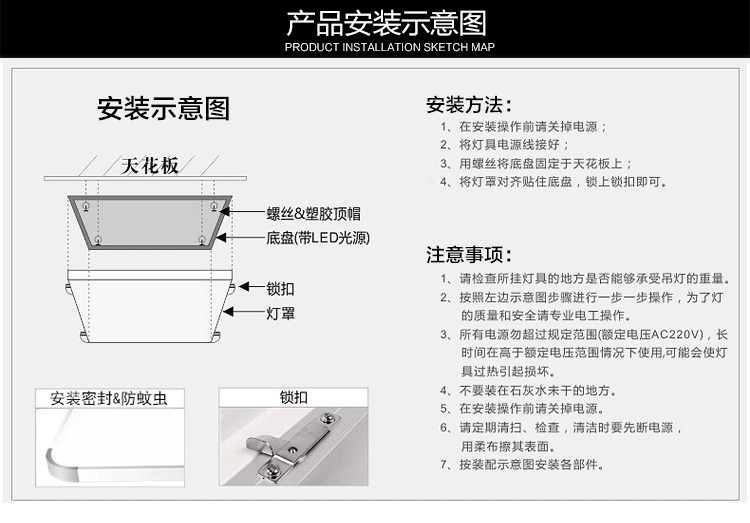 产品安装示意图
PRODUCT INSTALLATION SKETCH MAP

安装示意图

天花板

螺丝&塑胶顶帽
底盘(带LED光源)
锁扣
灯罩

安装密封&防蚊虫

锁扣

安装方法：
1、在安装操作前请关掉电源；
2、将灯具电源线接好；
3、用螺丝将底盘固定于天花板上；
4、将灯罩对齐贴住底盘，锁上锁扣即可。

注意事项：
1、请检查所挂灯具的地方是否能够承受吊灯的重量。
2、按照左边示意图步骤进行一步一步操作，为了灯的质量和安全请专业电工操作。
3、所有电源勿超过规定范围(额定电压AC220V)，长时间在高于额定电压范围情况下使用,可能会使灯具过热引起损坏。
4、不要装在石灰水未干的地方。
5、在安装操作前请关掉电源。
6、请定期清扫、检查，清洁时要先断电源，用柔布擦其表面。
7、按装配示意图安装各部件。